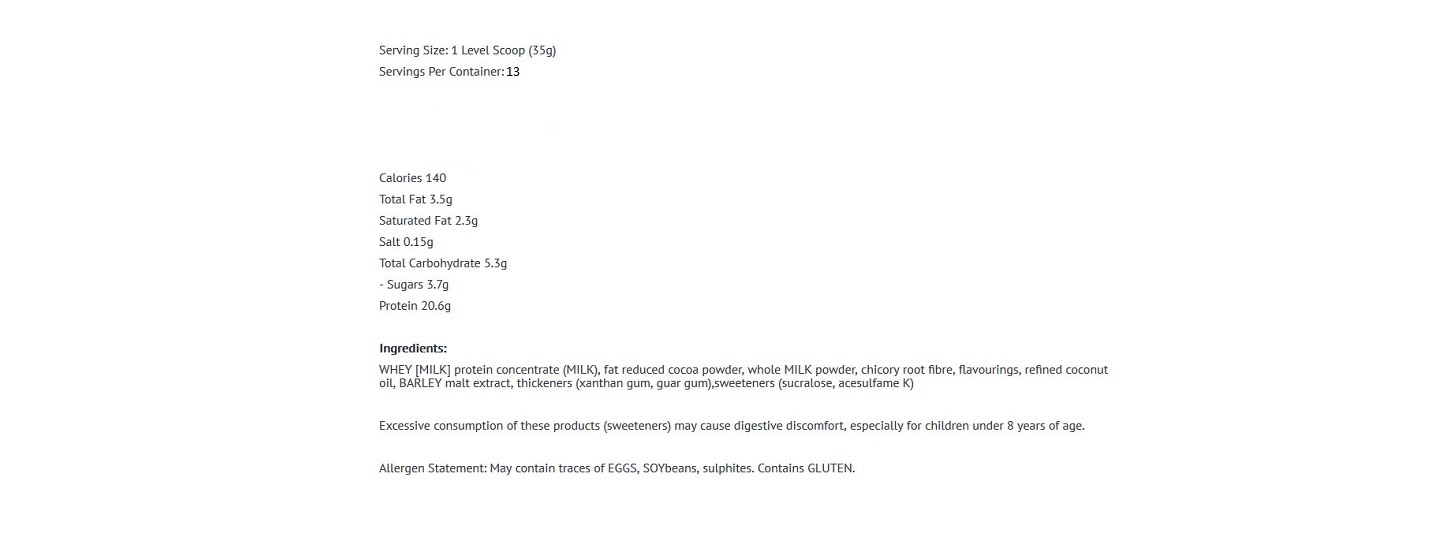 Serving Size: 1 Level Scoop (35g)
Servings Per Container: 13

Calories 140
Total Fat 3.5g
Saturated Fat 2.3g
Salt 0.15g
Total Carbohydrate 5.3g
- Sugars 3.7g
Protein 20.6g

Ingredients:
WHEY [MILK] protein concentrate (MILK), fat reduced cocoa powder, whole MILK powder, chicory root fibre, flavourings, refined coconut oil, BARLEY malt extract, thickeners (xanthan gum, guar gum),sweeteners (sucralose, acesulfame K)

Excessive consumption of these products (sweeteners) may cause digestive discomfort, especially for children under 8 years of age.

Allergen Statement: May contain traces of EGGS, SOYbeans, sulphites. Contains GLUTEN.